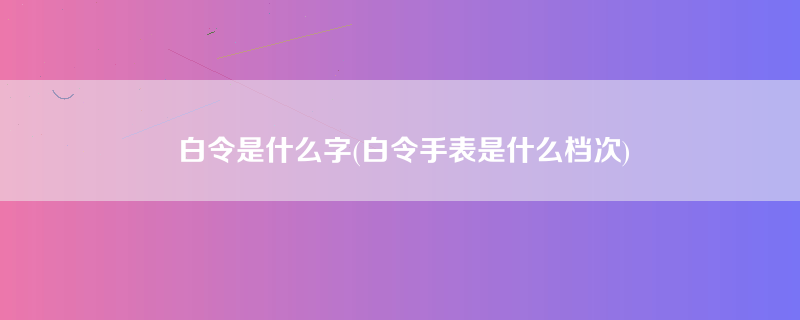 白令是什么字(白令手表是什么档次)